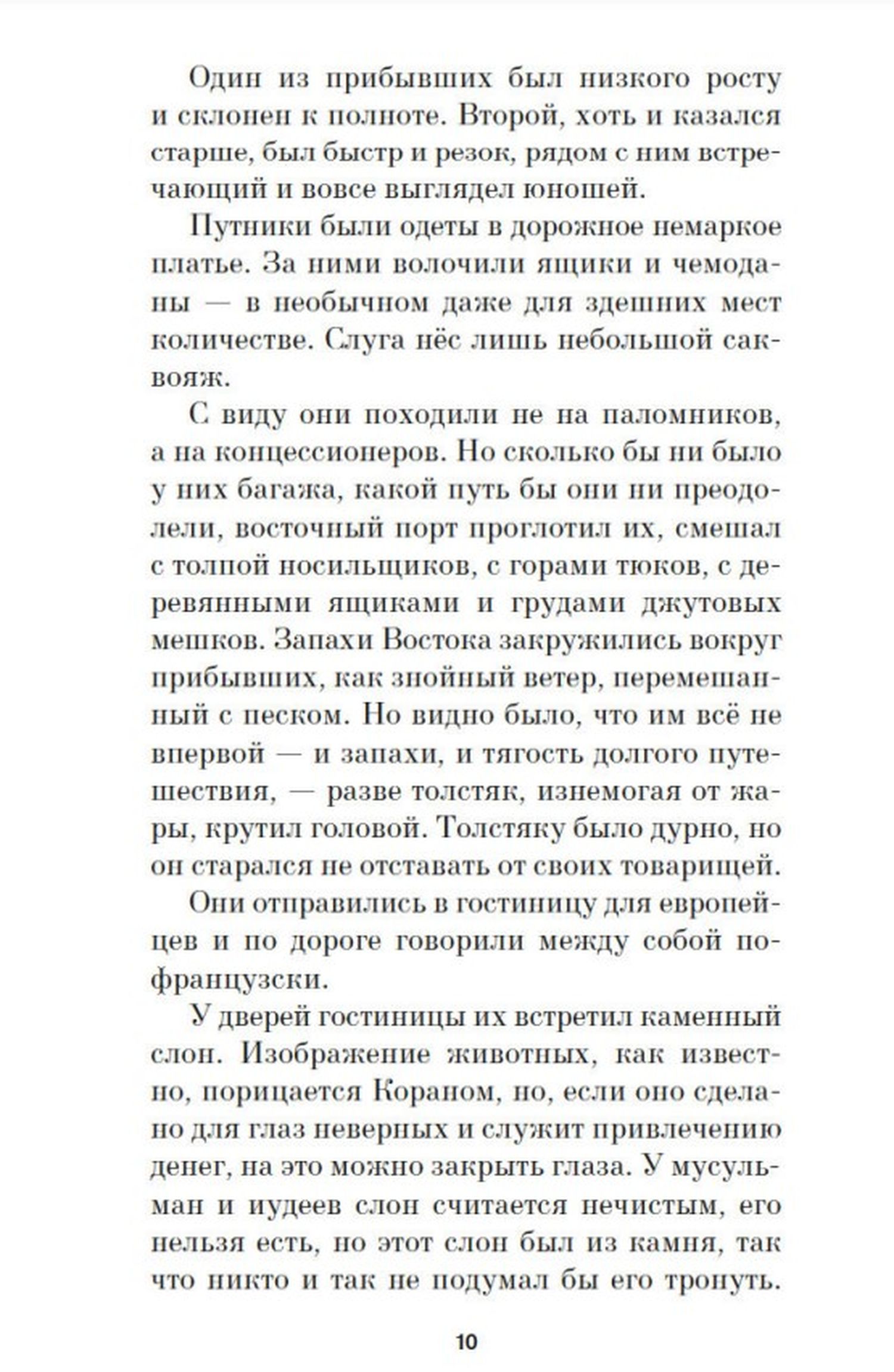 Один из прибывших был низкого росту и склонен к полноте. Второй, хоть и казался старше, был быстр и резок, рядом с ним встречающий и вовсе выглядел юношей.

Путники были одеты в дорожное немаркое платье. За ними волочили ящики и чемоданы — в необычном даже для здешних мест количестве. Слуга нёс лишь небольшой саквояж.

С виду они походили не на паломников, а на концессионеров. Но сколько бы ни было у них багажа, какой путь бы они ни преодолели, восточный порт проглотил их, смешал с толпой носильщиков, с горами тюков, с деревянными ящиками и грудами джутовых мешков. Запахи Востока закружились вокруг прибывших, как знойный ветер, перемешанный с песком. Но видно было, что им всё не впервой — и запахи, и тягость долгого путешествия, — разве толстяк, изнемогая от жары, крутил головой. Толстяку было дурно, но он старался не отставать от своих товарищей.

Они отправились в гостиницу для европейцев и по дороге говорили между собой по-французски.

У дверей гостиницы их встретил каменный слон. Изображение животных, как известно, порицается Кораном, но, если оно сделано для глаз неверных и служит привлечению денег, на это можно закрыть глаза. У мусульман и иудеев слон считается нечистым, его нельзя есть, но этот слон был из камня, так что никто и так не подумал бы его тронуть.

10